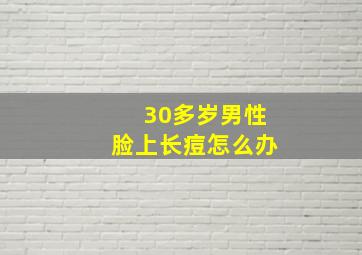 30多岁男性
脸上长痘怎么办